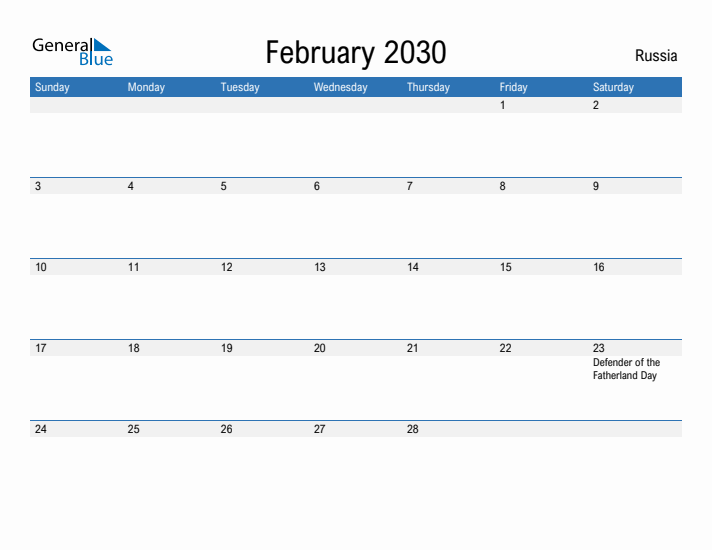 General Blue

February 2030

Russia

| Sunday | Monday | Tuesday | Wednesday | Thursday | Friday | Saturday |
|---|---|---|---|---|---|---|
| | | | | | 1 | 2 |
| 3 | 4 | 5 | 6 | 7 | 8 | 9 |
| 10 | 11 | 12 | 13 | 14 | 15 | 16 |
| 17 | 18 | 19 | 20 | 21 | 22 | 23 Defender of the Fatherland Day |
| 24 | 25 | 26 | 27 | 28 | | |